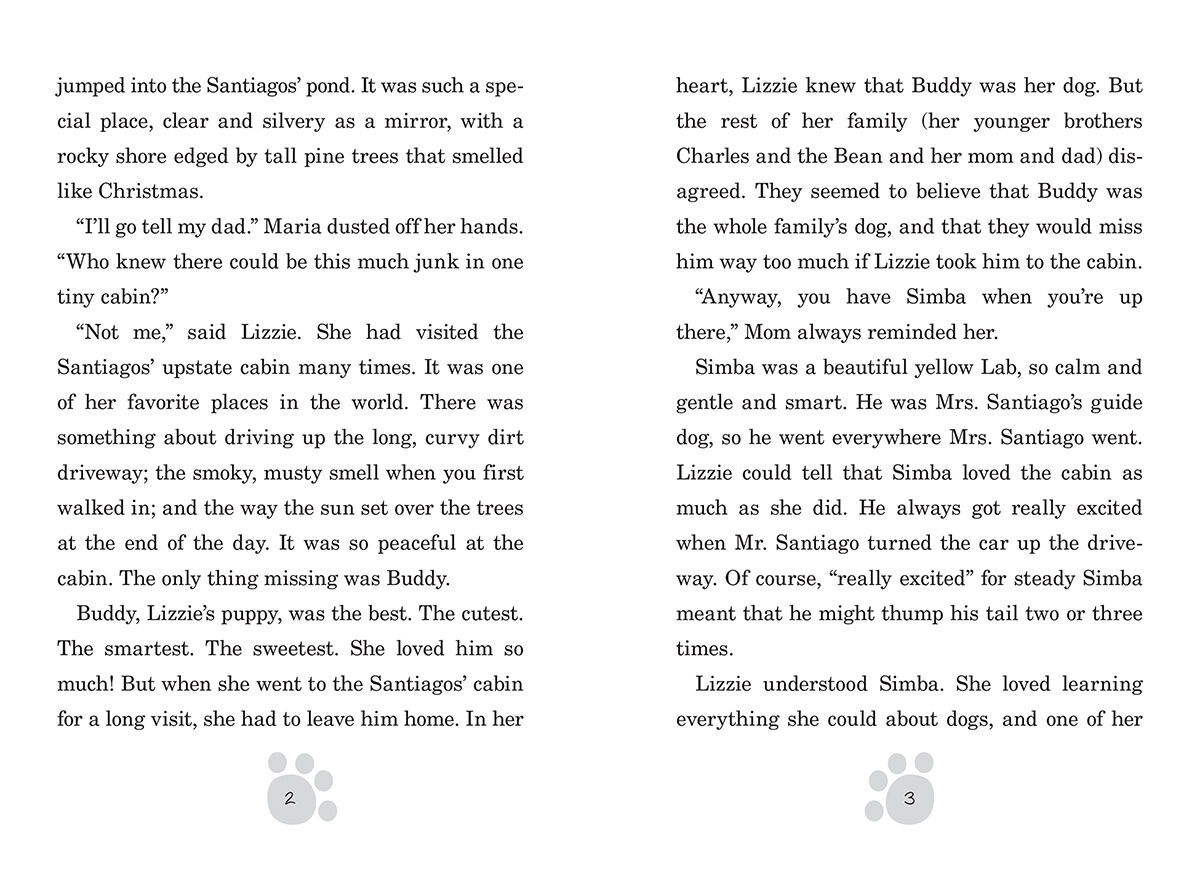 jumped into the Santiagos' pond. It was such a special place, clear and silvery as a mirror, with a rocky shore edged by tall pine trees that smelled like Christmas.

"I'll go tell my dad." Maria dusted off her hands. "Who knew there could be this much junk in one tiny cabin?"

"Not me," said Lizzie. She had visited the Santiagos' upstate cabin many times. It was one of her favorite places in the world. There was something about driving up the long, curvy dirt driveway; the smoky, musty smell when you first walked in; and the way the sun set over the trees at the end of the day. It was so peaceful at the cabin. The only thing missing was Buddy.

Buddy, Lizzie's puppy, was the best. The cutest. The smartest. The sweetest. She loved him so much! But when she went to the Santiagos' cabin for a long visit, she had to leave him home. In her

2

heart, Lizzie knew that Buddy was her dog. But the rest of her family (her younger brothers Charles and the Bean and her mom and dad) disagreed. They seemed to believe that Buddy was the whole family's dog, and that they would miss him way too much if Lizzie took him to the cabin.

"Anyway, you have Simba when you're up there," Mom always reminded her.

Simba was a beautiful yellow Lab, so calm and gentle and smart. He was Mrs. Santiago's guide dog, so he went everywhere Mrs. Santiago went. Lizzie could tell that Simba loved the cabin as much as she did. He always got really excited when Mr. Santiago turned the car up the driveway. Of course, "really excited" for steady Simba meant that he might thump his tail two or three times.

Lizzie understood Simba. She loved learning everything she could about dogs, and one of her

3